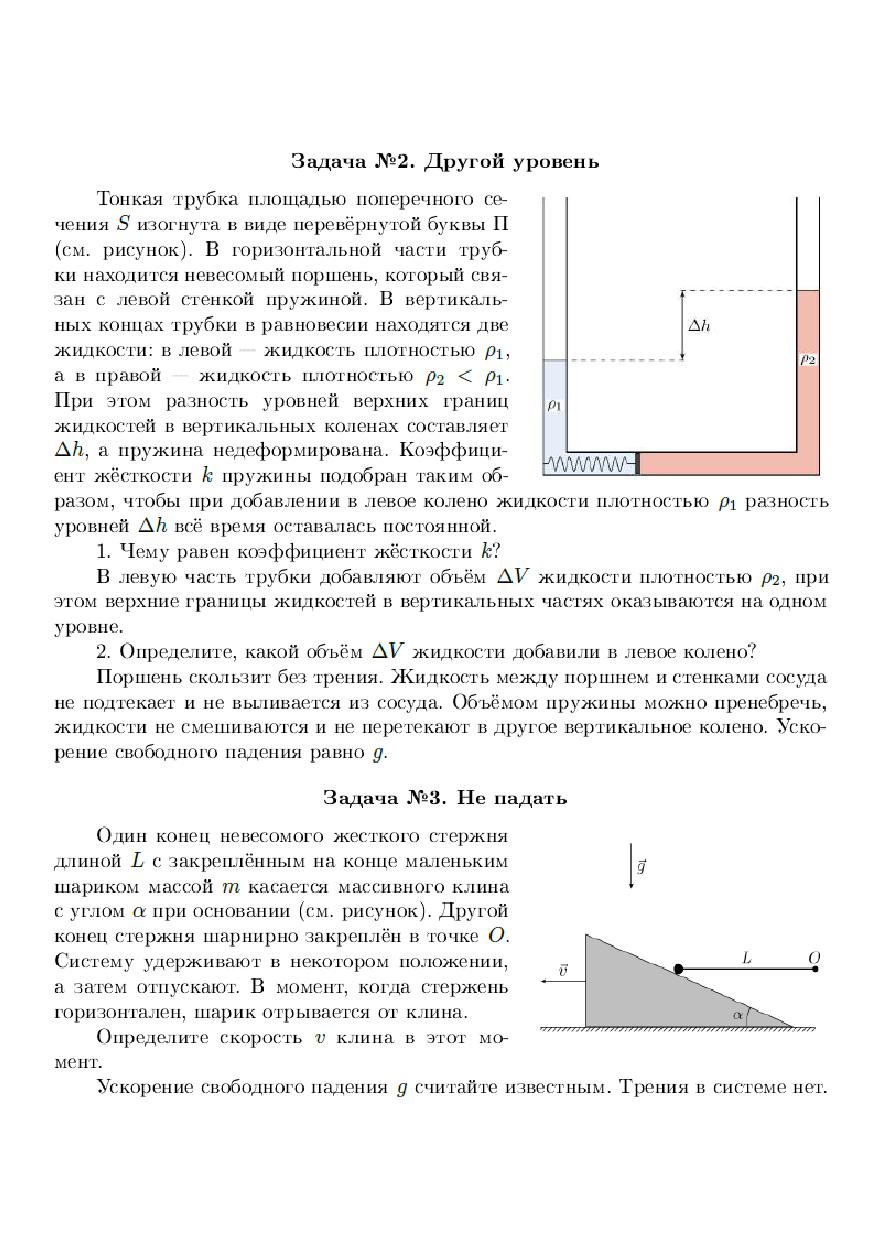 Задача №2. Другой уровень

Тонкая трубка площадью поперечного сечения $S$ изогнута в виде перевёрнутой буквы П (см. рисунок). В горизонтальной части трубки находится невесомый поршень, который связан с левой стенкой пружиной. В вертикальных концах трубки в равновесии находятся две жидкости: в левой — жидкость плотностью $\rho_1$, а в правой — жидкость плотностью $\rho_2 < \rho_1$. При этом разность уровней верхних границ жидкостей в вертикальных коленах составляет $\Delta h$, а пружина недеформирована. Коэффициент жёсткости $k$ пружины подобран таким образом, чтобы при добавлении в левое колено жидкости плотностью $\rho_1$ разность уровней $\Delta h$ всё время оставалась постоянной.

$\Delta h$

$\rho_2$

$\rho_1$

1. Чему равен коэффициент жёсткости $k$?

В левую часть трубки добавляют объём $\Delta V$ жидкости плотностью $\rho_2$, при этом верхние границы жидкостей в вертикальных частях оказываются на одном уровне.

2. Определите, какой объём $\Delta V$ жидкости добавили в левое колено?

Поршень скользит без трения. Жидкость между поршнем и стенками сосуда не подтекает и не выливается из сосуда. Объёмом пружины можно пренебречь, жидкости не смешиваются и не перетекают в другое вертикальное колено. Ускорение свободного падения равно $g$.

Задача №3. Не падать

Один конец невесомого жесткого стержня длиной $L$ с закреплённым на конце маленьким шариком массой $m$ касается массивного клина с углом $\alpha$ при основании (см. рисунок). Другой конец стержня шарнирно закреплён в точке $O$. Систему удерживают в некотором положении, а затем отпускают. В момент, когда стержень горизонтален, шарик отрывается от клина.

$\vec{g}$

$\vec{v}$

$L$

$O$

$\alpha$

Определите скорость $v$ клина в этот момент.

Ускорение свободного падения $g$ считайте известным. Трения в системе нет.